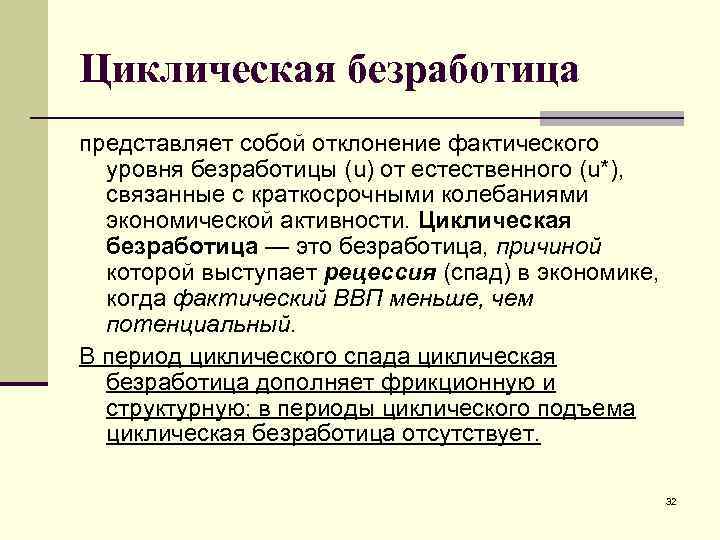 Циклическая безработица

представляет собой отклонение фактического уровня безработицы (u) от естественного (u*), связанные с краткосрочными колебаниями экономической активности. Циклическая безработица — это безработица, причиной которой выступает рецессия (спад) в экономике, когда фактический ВВП меньше, чем потенциальный.

В период циклического спада циклическая безработица дополняет фрикционную и структурную; в периоды циклического подъема циклическая безработица отсутствует.

32